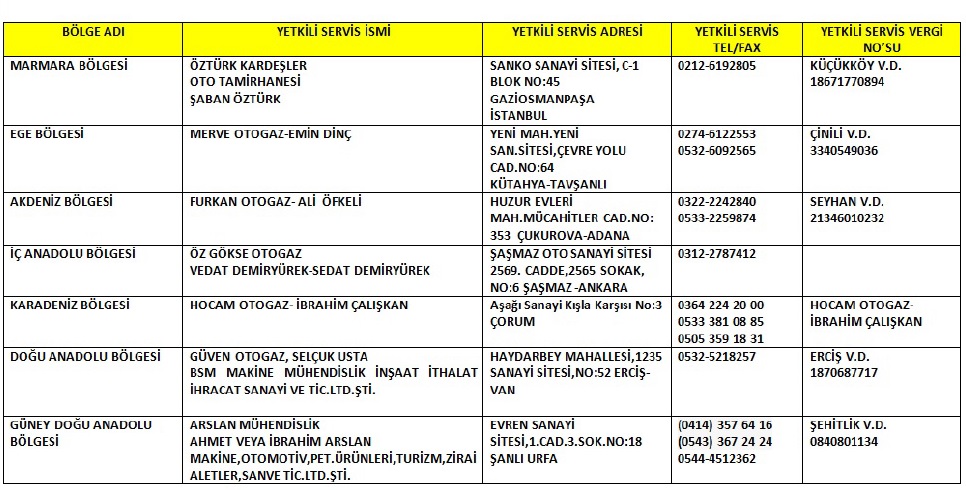 | BÖLGE ADI | YETKİLİ SERVİS İSMİ | YETKİLİ SERVİS ADRESİ | YETKİLİ SERVİS TEL/FAX | YETKİLİ SERVİS VERGİ NO'SU |
|---|---|---|---|---|
| MARMARA BÖLGESİ | ÖZTÜRK KARDEŞLER OTO TAMİRHANESİ ŞABAN ÖZTÜRK | SANKO SANAYİ SİTESİ, C-1 BLOK NO:45 GAZİOSMANPAŞA İSTANBUL | 0212-6192805 | KÜÇÜKKÖY V.D. 18671770894 |
| EGE BÖLGESİ | MERVE OTOGAZ-EMİN DİNÇ | YENİ MAH.YENİ SAN.SİTESİ,ÇEVRE YOLU CAD.NO:64 KÜTAHYA-TAVŞANLI | 0274-6122553 0532-6092565 | ÇİNİLİ V.D. 3340549036 |
| AKDENİZ BÖLGESİ | FURKAN OTOGAZ- ALİ ÖFKELİ | HUZUR EVLERİ MAH.MÜCAHİTLER CAD.NO: 353 ÇUKUROVA-ADANA | 0322-2242840 0533-2259874 | SEYHAN V.D. 21346010232 |
| İÇ ANADOLU BÖLGESİ | ÖZ GÖKSE OTOGAZ VEDAT DEMİRYÜREK-SEDAT DEMİRYÜREK | ŞAŞMAZ OTO SANAYİ SİTESİ 2569. CADDE,2565 SOKAK, NO:6 ŞAŞMAZ -ANKARA | 0312-2787412 | |
| KARADENİZ BÖLGESİ | HOCAM OTOGAZ- İBRAHİM ÇALIŞKAN | Aşağı Sanayi Kışla Karşısı No:3 ÇORUM | 0364 224 20 00 0533 381 08 85 0505 359 18 31 | HOCAM OTOGAZ- İBRAHİM ÇALIŞKAN |
| DOĞU ANADOLU BÖLGESİ | GÜVEN OTOGAZ, SELÇUK USTA BSM MAKİNE MÜHENDİSLİK İNŞAAT İTHALAT İHRACAT SANAYİ VE TİC.LTD.ŞTİ. | HAYDARBEY MAHALLESİ,1235 SANAYİ SİTESİ,NO:52 ERCİŞ-VAN | 0532-5218257 | ERCİŞ V.D. 1870687717 |
| GÜNEY DOĞU ANADOLU BÖLGESİ | ARSLAN MÜHENDİSLİK AHMET VEYA İBRAHİM ARSLAN MAKİNE,OTOMOTİV,PET.ÜRÜNLERİ,TURİZM,ZİRAİ ALETLER,SANVE TİC.LTD.ŞTİ. | EVREN SANAYİ SİTESİ,1.CAD.3.SOK.NO:18 ŞANLI URFA | (0414) 357 64 16 (0543) 367 24 24 0544-4512362 | ŞEHİTLİK V.D. 0840801134 |